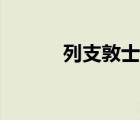 列支敦士